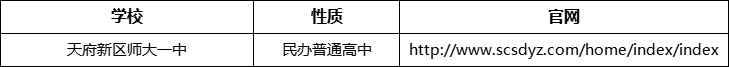 | 学校 | 性质 | 官网 |
|---|---|---|
| 天府新区师大一中 | 民办普通高中 | http://www.scsdyz.com/home/index/index |